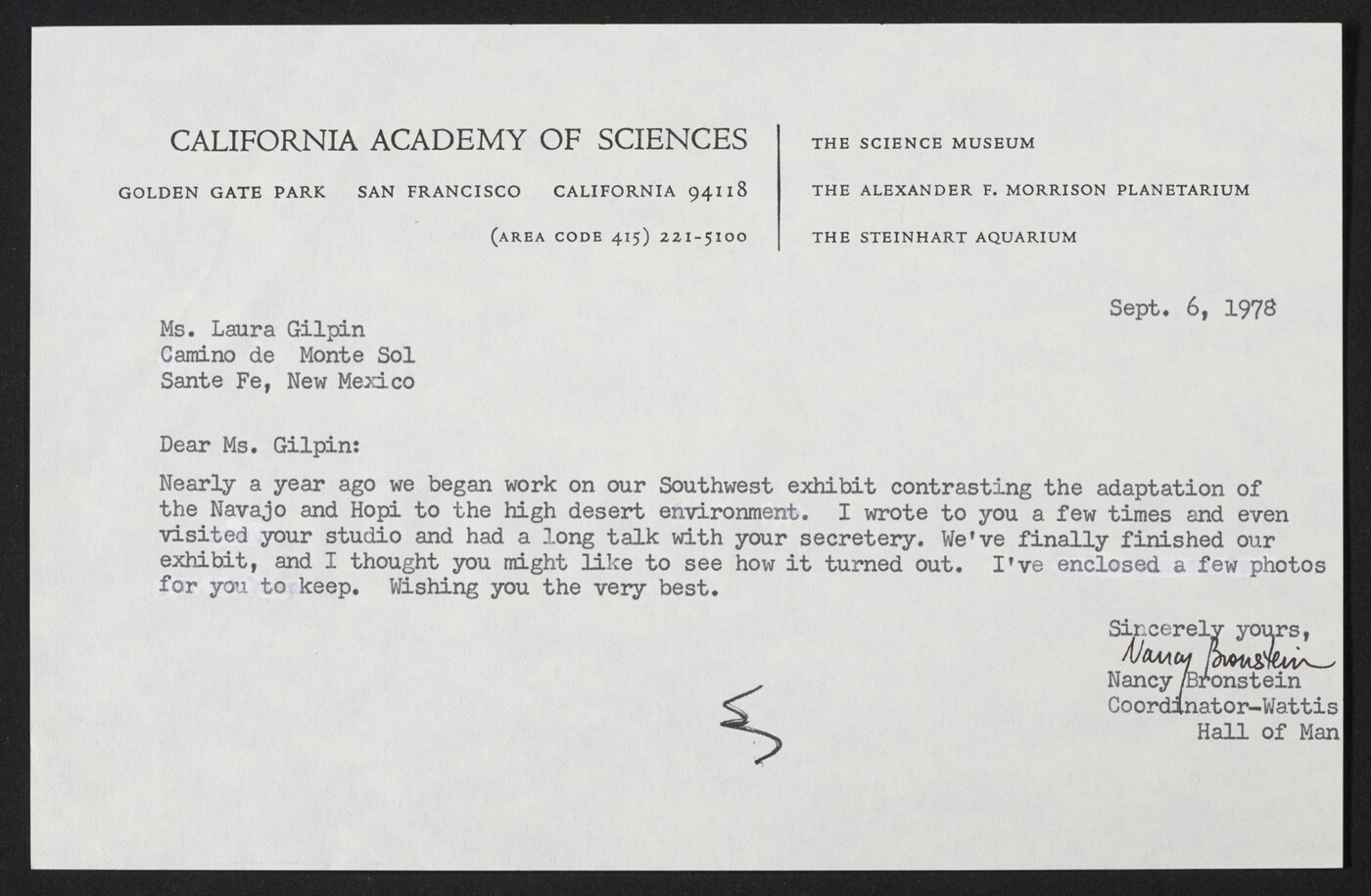 CALIFORNIA ACADEMY OF SCIENCES

GOLDEN GATE PARK SAN FRANCISCO CALIFORNIA 94118

(AREA CODE 415) 221-5100

THE SCIENCE MUSEUM

THE ALEXANDER F. MORRISON PLANETARIUM

THE STEINHART AQUARIUM

Sept. 6, 1978

Ms. Laura Gilpin
Camino de Monte Sol
Sante Fe, New Mexico

Dear Ms. Gilpin:

Nearly a year ago we began work on our Southwest exhibit contrasting the adaptation of the Navajo and Hopi to the high desert environment. I wrote to you a few times and even visited your studio and had a long talk with your secretery. We've finally finished our exhibit, and I thought you might like to see how it turned out. I've enclosed a few photos for you to keep. Wishing you the very best.

Sincerely yours,
Nancy Bronstein
Nancy Bronstein
Coordinator-Wattis
Hall of Man